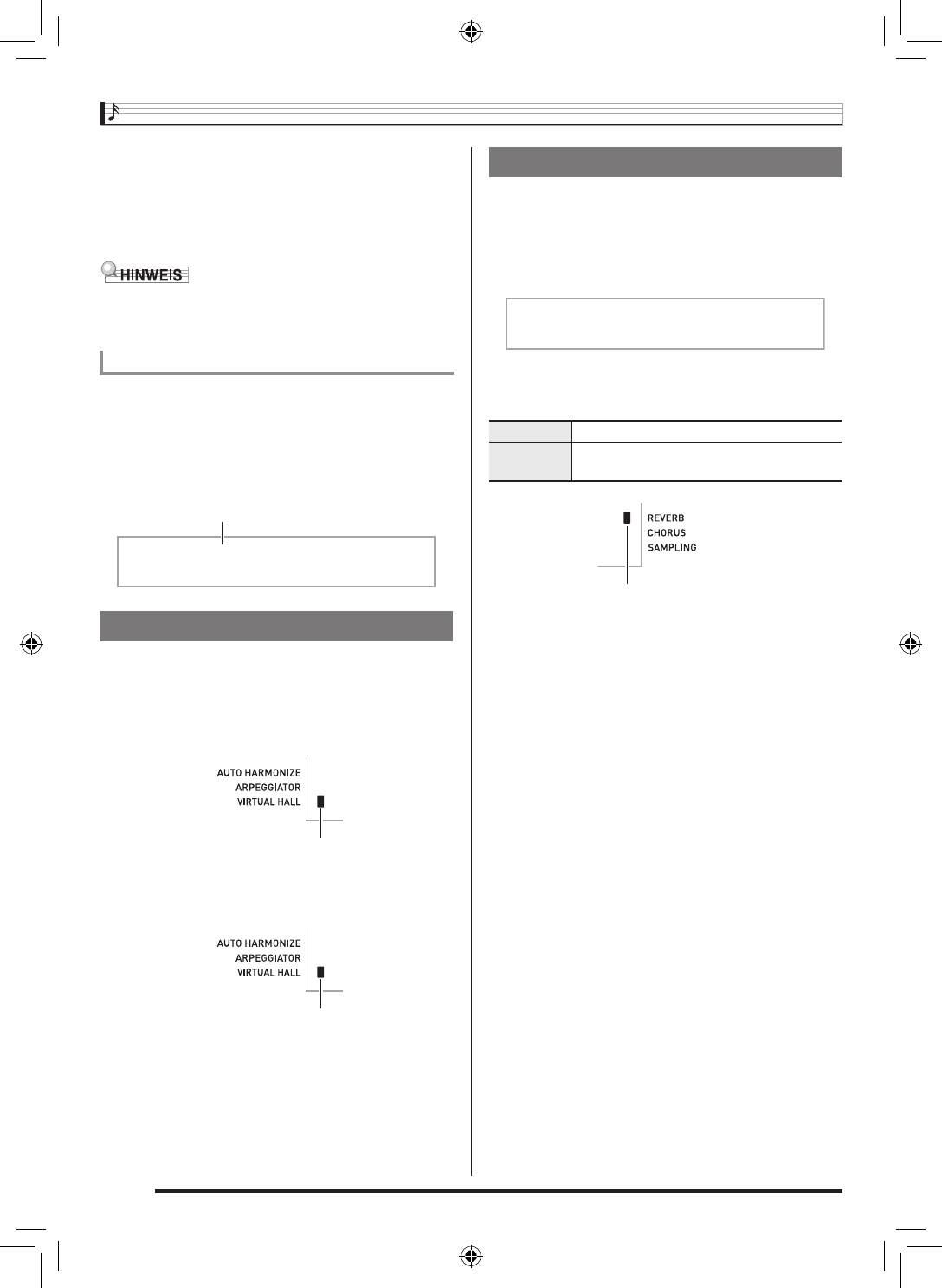 HINWEIS

AUTO HARMONIZE
ARPEGGIATOR
VIRTUAL HALL

AUTO HARMONIZE
ARPEGGIATOR
VIRTUAL HALL

REVERB
CHORUS
SAMPLING